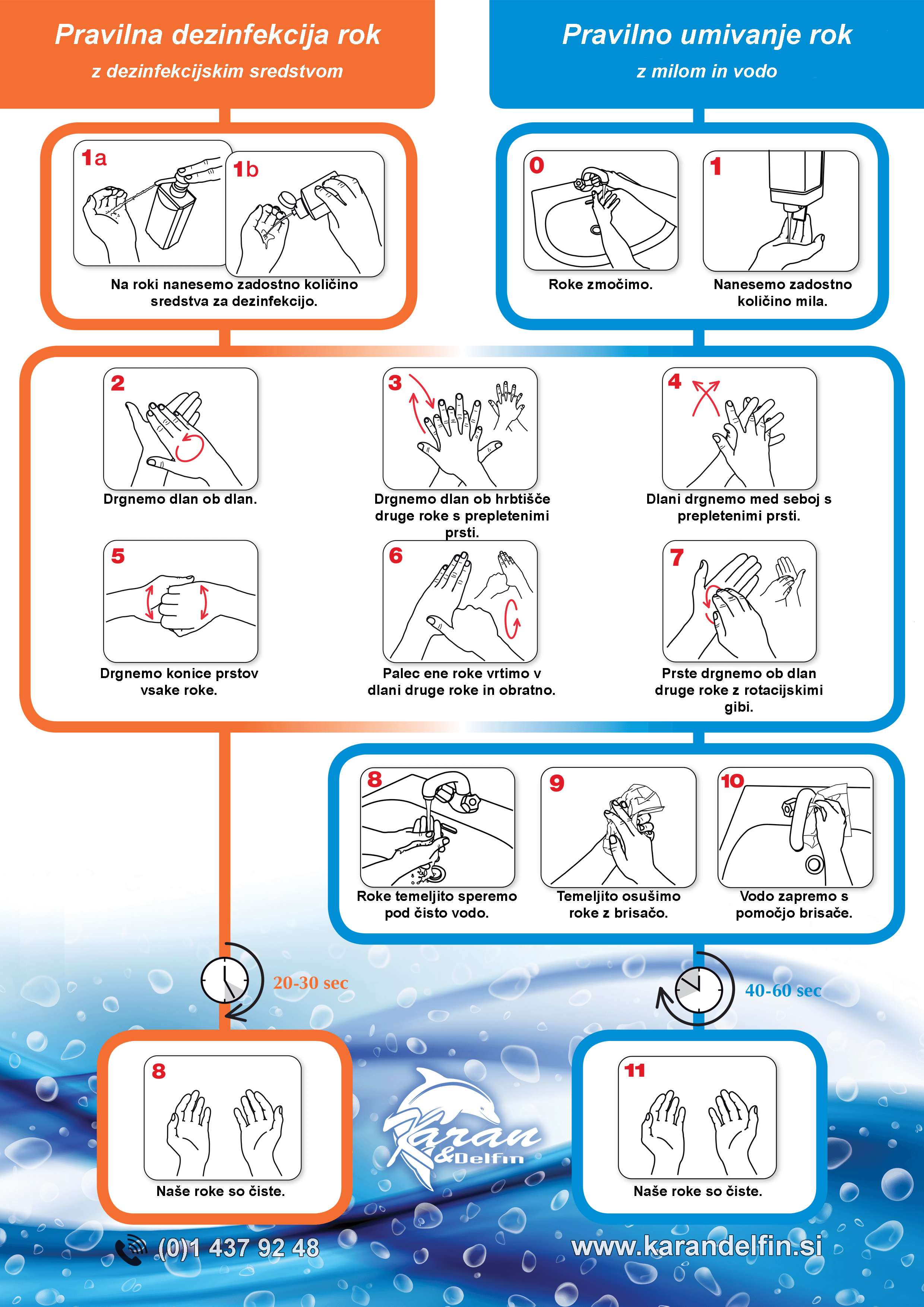 Pravilna dezinfekcija rok
z dezinfekcijskim sredstvom

Pravilno umivanje rok
z milom in vodo

1a
1b
Na roki nanesemo zadostno količino sredstva za dezinfekcijo.

0
Roke zmočimo.

1
Nanesemo zadostno količino mila.

2
Drgnemo dlan ob dlan.

3
Drgnemo dlan ob hrbtišče druge roke s prepletenimi prsti.

4
Dlani drgnemo med seboj s prepletenimi prsti.

5
Drgnemo konice prstov vsake roke.

6
Palec ene roke vrtimo v dlani druge roke in obratno.

7
Prste drgnemo ob dlan druge roke z rotacijskimi gibi.

8
Roke temeljito speremo pod čisto vodo.

9
Temeljito osušimo roke z brisačo.

10
Vodo zapremo s pomočjo brisače.

20-30 sec

40-60 sec

8
Naše roke so čiste.

Karan &Delfin

11
Naše roke so čiste.

(0)1 437 92 48

www.karandelfin.si